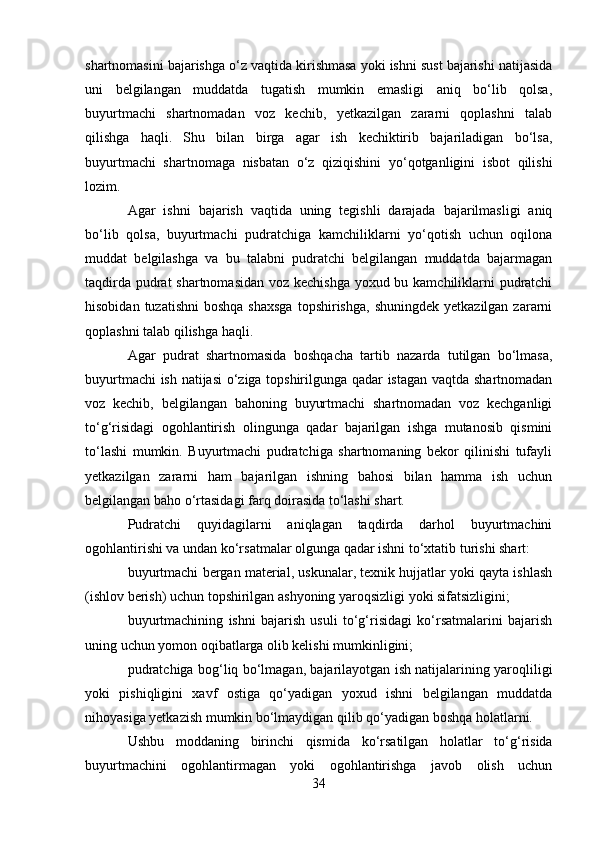 shartnomasini bajarishga o‘z vaqtida kirishmasa yoki ishni sust bajarishi natijasida uni belgilangan muddatda tugatish mumkin emasligi aniq bo‘lib qolsa, buyurtmachi shartnomadan voz kechib, yetkazilgan zararni qoplashni talab qilishga haqli. Shu bilan birga agar ish kechiktirib bajariladigan bo‘lsa, buyurtmachi shartnomaga nisbatan o‘z qiziqishini yo‘qotganligini isbot qilishi lozim.

Agar ishni bajarish vaqtida uning tegishli darajada bajarilmasligi aniq bo‘lib qolsa, buyurtmachi pudratchiga kamchiliklarni yo‘qotish uchun oqilona muddat belgilashga va bu talabni pudratchi belgilangan muddatda bajarmagan taqdirda pudrat shartnomasidan voz kechishga yoxud bu kamchiliklarni pudratchi hisobidan tuzatishni boshqa shaxsga topshirishga, shuningdek yetkazilgan zararni qoplashni talab qilishga haqli.

Agar pudrat shartnomasida boshqacha tartib nazarda tutilgan bo‘lmasa, buyurtmachi ish natijasi o‘ziga topshirilgunga qadar istagan vaqtda shartnomadan voz kechib, belgilangan bahoning buyurtmachi shartnomadan voz kechganligi to‘g‘risidagi ogohlantirish olingunga qadar bajarilgan ishga mutanosib qismini to‘lashi mumkin. Buyurtmachi pudratchiga shartnomaning bekor qilinishi tufayli yetkazilgan zararni ham bajarilgan ishning bahosi bilan hamma ish uchun belgilangan baho o‘rtasidagi farq doirasida to‘lashi shart.

Pudratchi quyidagilarni aniqlagan taqdirda darhol buyurtmachini ogohlantirishi va undan ko‘rsatmalar olgunga qadar ishni to‘xtatib turishi shart:

buyurtmachi bergan material, uskunalar, texnik hujjatlar yoki qayta ishlash (ishlov berish) uchun topshirilgan ashyoning yaroqsizligi yoki sifatsizligini;

buyurtmachining ishni bajarish usuli to‘g‘risidagi ko‘rsatmalarini bajarish uning uchun yomon oqibatlarga olib kelishi mumkinligini;

pudratchiga bog‘liq bo‘lmagan, bajarilayotgan ish natijalarining yaroqliligi yoki pishiqligini xavf ostiga qo‘yadigan yoxud ishni belgilangan muddatda nihoyasiga yetkazish mumkin bo‘lmaydigan qilib qo‘yadigan boshqa holatlarni.

Ushbu moddaning birinchi qismida ko‘rsatilgan holatlar to‘g‘risida buyurtmachini ogohlantirmagan yoki ogohlantirishga javob olish uchun

34